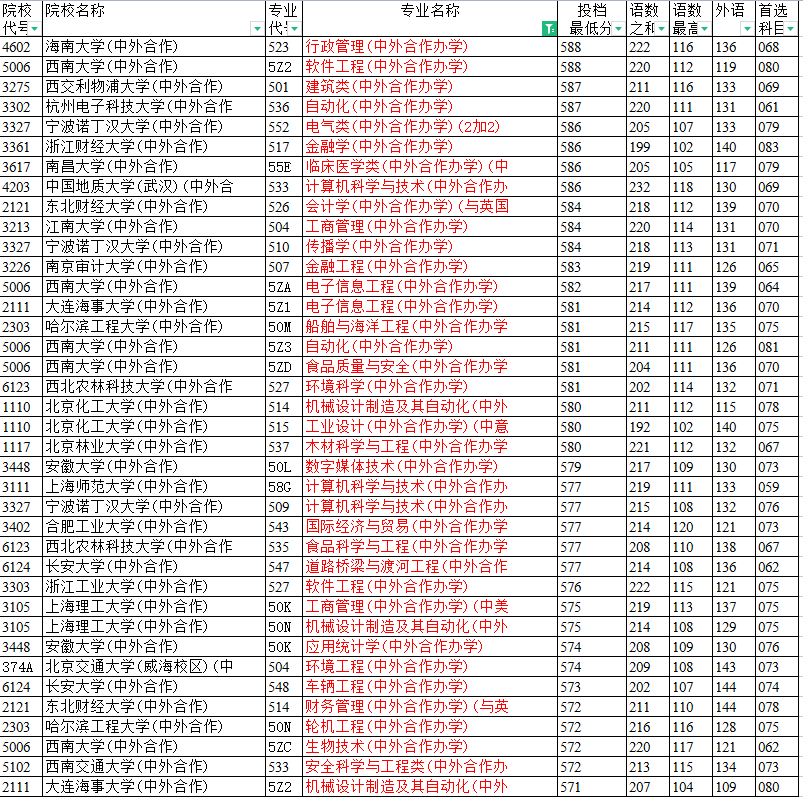 | 院校代号 | 院校名称 | 专业代号 | 专业名称 | 投档最低分 | 语数之和 | 语数最高 | 外语 | 首选科目 |
|---|---|---|---|---|---|---|---|---|
| 4602 | 海南大学(中外合作) | 523 | 行政管理(中外合作办学) | 588 | 222 | 116 | 136 | 068 |
| 5006 | 西南大学(中外合作) | 5Z2 | 软件工程(中外合作办学) | 588 | 220 | 112 | 119 | 080 |
| 3275 | 西交利物浦大学(中外合作) | 501 | 建筑类(中外合作办学) | 587 | 211 | 116 | 133 | 069 |
| 3302 | 杭州电子科技大学(中外合作 | 536 | 自动化(中外合作办学) | 587 | 220 | 111 | 131 | 061 |
| 3327 | 宁波诺丁汉大学(中外合作) | 552 | 电气类(中外合作办学)(2加2) | 586 | 205 | 107 | 133 | 079 |
| 3361 | 浙江财经大学(中外合作) | 517 | 金融学(中外合作办学) | 586 | 199 | 102 | 140 | 083 |
| 3617 | 南昌大学(中外合作) | 55E | 临床医学类(中外合作办学)(中 | 586 | 205 | 105 | 117 | 079 |
| 4203 | 中国地质大学(武汉)(中外合 | 533 | 计算机科学与技术(中外合作办 | 586 | 232 | 118 | 130 | 069 |
| 2121 | 东北财经大学(中外合作) | 526 | 会计学(中外合作办学)(与英国 | 584 | 218 | 112 | 139 | 070 |
| 3213 | 江南大学(中外合作) | 504 | 工商管理(中外合作办学) | 584 | 220 | 114 | 131 | 070 |
| 3327 | 宁波诺丁汉大学(中外合作) | 510 | 传播学(中外合作办学) | 584 | 218 | 113 | 131 | 071 |
| 3226 | 南京审计大学(中外合作) | 507 | 金融工程(中外合作办学) | 583 | 219 | 111 | 126 | 065 |
| 5006 | 西南大学(中外合作) | 5ZA | 电子信息工程(中外合作办学) | 582 | 217 | 111 | 139 | 064 |
| 2111 | 大连海事大学(中外合作) | 5Z1 | 电子信息工程(中外合作办学) | 581 | 214 | 112 | 136 | 070 |
| 2303 | 哈尔滨工程大学(中外合作) | 50M | 船舶与海洋工程(中外合作办学 | 581 | 215 | 117 | 135 | 075 |
| 5006 | 西南大学(中外合作) | 5Z3 | 自动化(中外合作办学) | 581 | 211 | 111 | 126 | 081 |
| 5006 | 西南大学(中外合作) | 5ZD | 食品质量与安全(中外合作办学 | 581 | 204 | 111 | 136 | 070 |
| 6123 | 西北农林科技大学(中外合作 | 527 | 环境科学(中外合作办学) | 581 | 202 | 114 | 132 | 071 |
| 1110 | 北京化工大学(中外合作) | 514 | 机械设计制造及其自动化(中外 | 580 | 211 | 112 | 115 | 078 |
| 1110 | 北京化工大学(中外合作) | 515 | 工业设计(中外合作办学)(中意 | 580 | 192 | 102 | 140 | 075 |
| 1117 | 北京林业大学(中外合作) | 537 | 木材科学与工程(中外合作办学 | 580 | 221 | 112 | 132 | 067 |
| 3448 | 安徽大学(中外合作) | 50L | 数字媒体技术(中外合作办学) | 579 | 217 | 109 | 130 | 073 |
| 3111 | 上海师范大学(中外合作) | 58G | 计算机科学与技术(中外合作办 | 577 | 219 | 111 | 133 | 059 |
| 3327 | 宁波诺丁汉大学(中外合作) | 509 | 计算机科学与技术(中外合作办 | 577 | 215 | 108 | 132 | 076 |
| 3402 | 合肥工业大学(中外合作) | 543 | 国际经济与贸易(中外合作办学 | 577 | 214 | 120 | 121 | 073 |
| 6123 | 西北农林科技大学(中外合作 | 535 | 食品科学与工程(中外合作办学 | 577 | 208 | 110 | 138 | 067 |
| 6124 | 长安大学(中外合作) | 547 | 道路桥梁与渡河工程(中外合作 | 577 | 214 | 108 | 136 | 062 |
| 3303 | 浙江工业大学(中外合作) | 527 | 软件工程(中外合作办学) | 576 | 222 | 115 | 121 | 075 |
| 3105 | 上海理工大学(中外合作) | 50K | 工商管理(中外合作办学)(中美 | 575 | 219 | 113 | 137 | 075 |
| 3105 | 上海理工大学(中外合作) | 50N | 机械设计制造及其自动化(中外 | 575 | 214 | 108 | 129 | 075 |
| 3448 | 安徽大学(中外合作) | 50K | 应用统计学(中外合作办学) | 574 | 208 | 109 | 130 | 076 |
| 374A | 北京交通大学(威海校区)(中 | 504 | 环境工程(中外合作办学) | 574 | 209 | 108 | 143 | 073 |
| 6124 | 长安大学(中外合作) | 548 | 车辆工程(中外合作办学) | 573 | 202 | 107 | 144 | 074 |
| 2121 | 东北财经大学(中外合作) | 514 | 财务管理(中外合作办学)(与英 | 572 | 211 | 110 | 144 | 078 |
| 2303 | 哈尔滨工程大学(中外合作) | 50N | 轮机工程(中外合作办学) | 572 | 216 | 116 | 128 | 075 |
| 5006 | 西南大学(中外合作) | 5ZC | 生物技术(中外合作办学) | 572 | 220 | 117 | 121 | 062 |
| 5102 | 西南交通大学(中外合作) | 533 | 安全科学与工程类(中外合作办 | 572 | 213 | 115 | 134 | 073 |
| 2111 | 大连海事大学(中外合作) | 5Z2 | 机械设计制造及其自动化(中外 | 571 | 207 | 104 | 109 | 080 |